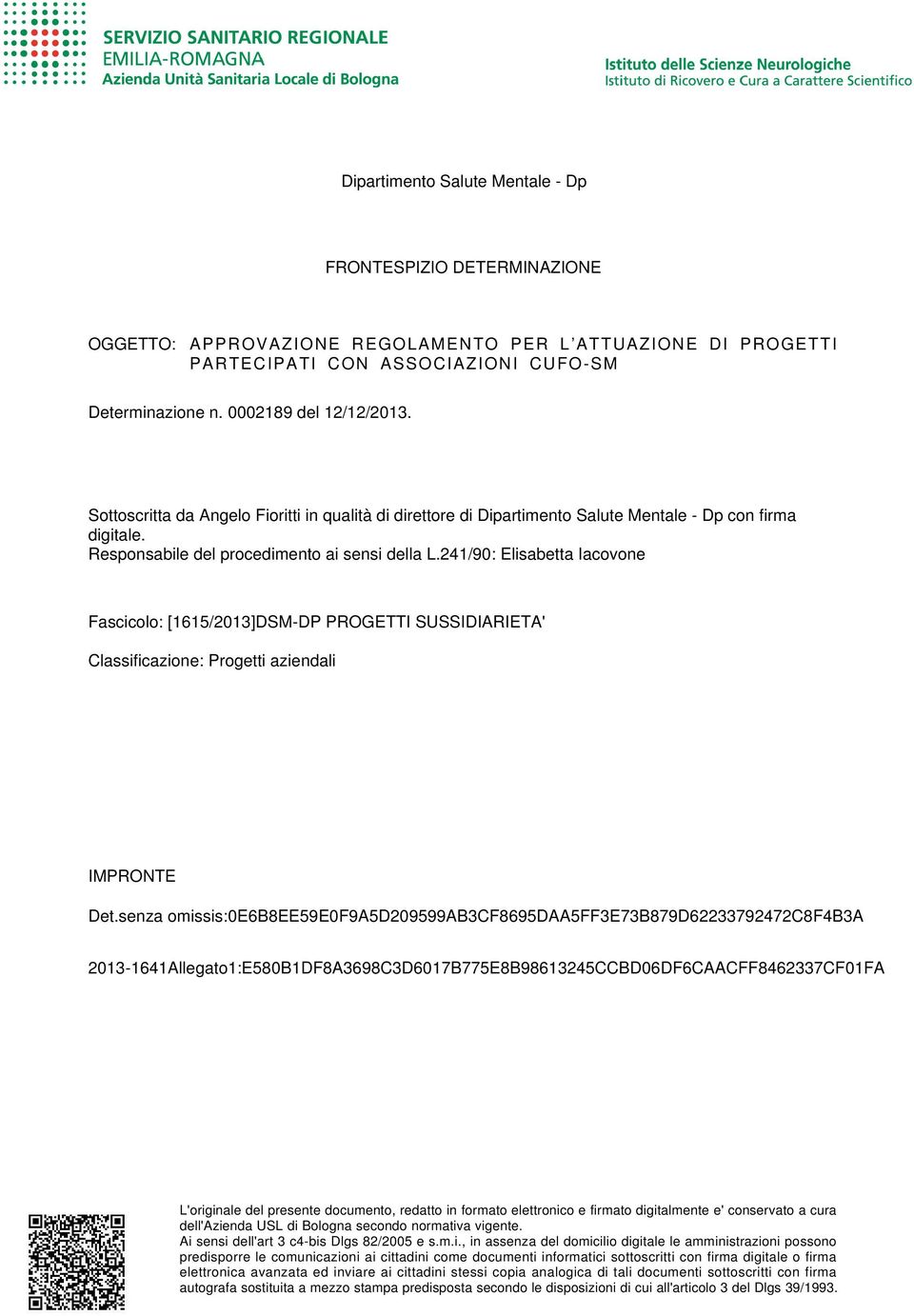 SERVIZIO SANITARIO REGIONALE
EMILIA-ROMAGNA
Azienda Unità Sanitaria Locale di Bologna

Istituto delle Scienze Neurologiche
Istituto di Ricovero e Cura a Carattere Scientifico

Dipartimento Salute Mentale - Dp

FRONTESPIZIO DETERMINAZIONE

OGGETTO: APPROVAZIONE REGOLAMENTO PER L'ATTUAZIONE DI PROGETTI PARTECIPATI CON ASSOCIAZIONI CUFO-SM

Determinazione n. 0002189 del 12/12/2013.

Sottoscritta da Angelo Fioritti in qualità di direttore di Dipartimento Salute Mentale - Dp con firma digitale.
Responsabile del procedimento ai sensi della L.241/90: Elisabetta Iacovone

Fascicolo: [1615/2013]DSM-DP PROGETTI SUSSIDIARIETA'

Classificazione: Progetti aziendali

IMPRONTE

Det.senza omissis:0E6B8EE59E0F9A5D209599AB3CF8695DAA5FF3E73B879D62233792472C8F4B3A

2013-1641Allegato1:E580B1DF8A3698C3D6017B775E8B98613245CCBD06DF6CAACFF8462337CF01FA

L'originale del presente documento, redatto in formato elettronico e firmato digitalmente e' conservato a cura dell'Azienda USL di Bologna secondo normativa vigente.
Ai sensi dell'art 3 c4-bis Dlgs 82/2005 e s.m.i., in assenza del domicilio digitale le amministrazioni possono predisporre le comunicazioni ai cittadini come documenti informatici sottoscritti con firma digitale o firma elettronica avanzata ed inviare ai cittadini stessi copia analogica di tali documenti sottoscritti con firma autografa sostituita a mezzo stampa predisposta secondo le disposizioni di cui all'articolo 3 del Dlgs 39/1993.